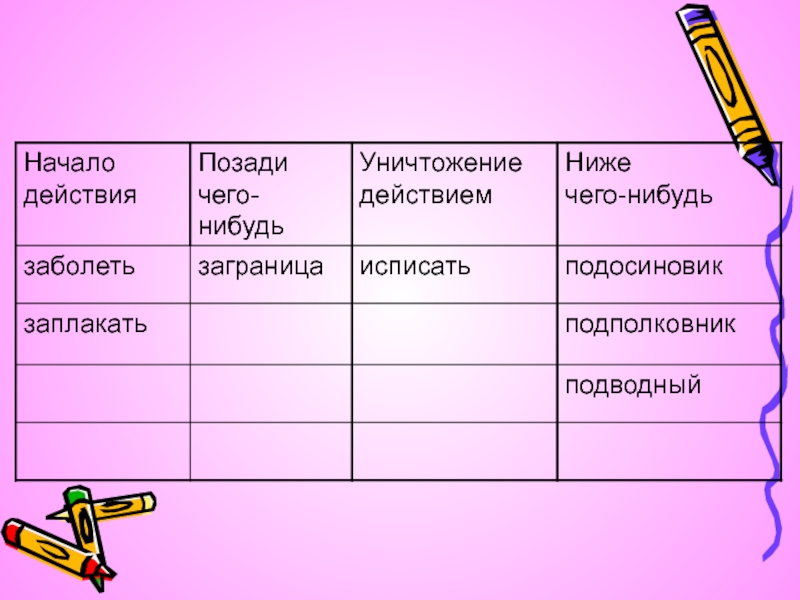 | Начало действия | Позади чего-нибудь | Уничтожение действием | Ниже чего-нибудь |
|---|---|---|---|
| заболеть | заграница | исписать | подосиновик |
| заплакать | | | подполковник |
| | | | подводный |
| | | | |